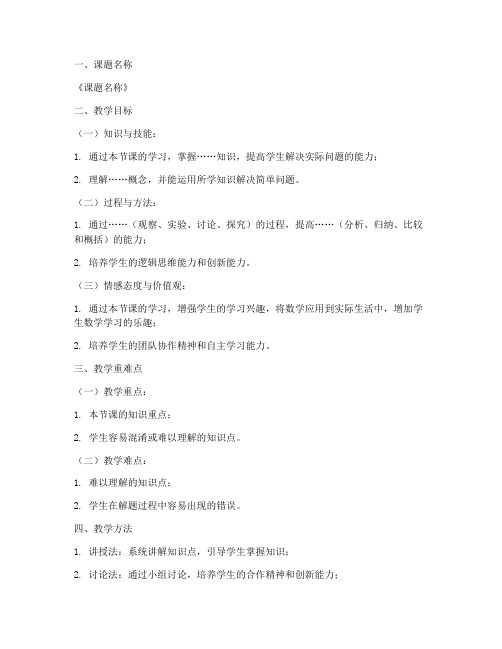 一、课题名称

《课题名称》

二、教学目标

（一）知识与技能：

1. 通过本节课的学习，掌握……知识，提高学生解决实际问题的能力；

2. 理解……概念，并能运用所学知识解决简单问题。

（二）过程与方法：

1. 通过……（观察、实验、讨论、探究）的过程，提高……（分析、归纳、比较和概括）的能力；

2. 培养学生的逻辑思维能力和创新能力。

（三）情感态度与价值观：

1. 通过本节课的学习，增强学生的学习兴趣，将数学应用到实际生活中，增加学生数学学习的乐趣；

2. 培养学生的团队协作精神和自主学习能力。

三、教学重难点

（一）教学重点：

1. 本节课的知识重点；

2. 学生容易混淆或难以理解的知识点。

（二）教学难点：

1. 难以理解的知识点；

2. 学生在解题过程中容易出现的错误。

四、教学方法

1. 讲授法：系统讲解知识点，引导学生掌握知识；

2. 讨论法：通过小组讨论，培养学生的合作精神和创新能力；